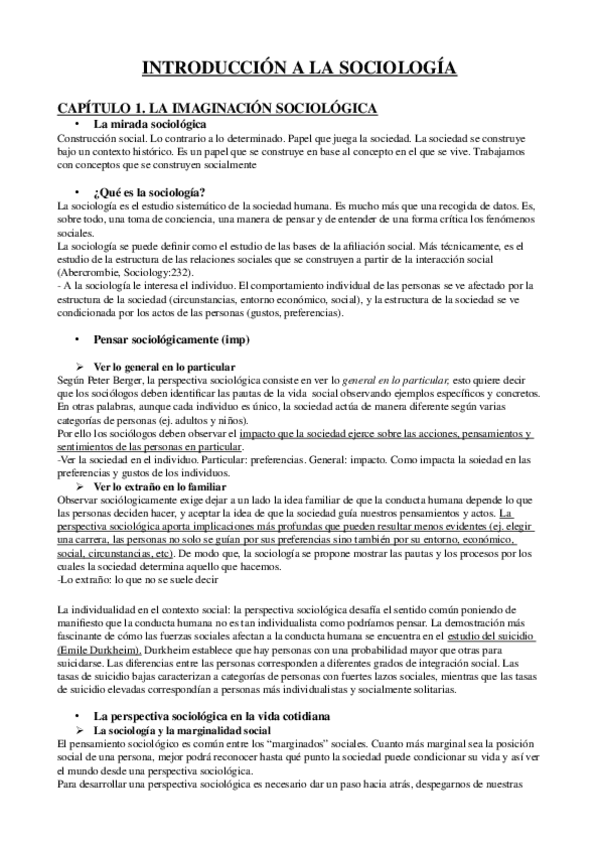 INTRODUCCIÓN A LA SOCIOLOGÍA

CAPÍTULO 1. LA IMAGINACIÓN SOCIOLÓGICA

• La mirada sociológica

Construcción social. Lo contrario a lo determinado. Papel que juega la sociedad. La sociedad se construye bajo un contexto histórico. Es un papel que se construye en base al concepto en el que se vive. Trabajamos con conceptos que se construyen socialmente

• ¿Qué es la sociología?

La sociología es el estudio sistemático de la sociedad humana. Es mucho más que una recogida de datos. Es, sobre todo, una toma de conciencia, una manera de pensar y de entender de una forma crítica los fenómenos sociales.

La sociología se puede definir como el estudio de las bases de la afiliación social. Más técnicamente, es el estudio de la estructura de las relaciones sociales que se construyen a partir de la interacción social (Abercrombie, Sociology:232).

- A la sociología le interesa el individuo. El comportamiento individual de las personas se ve afectado por la estructura de la sociedad (circunstancias, entorno económico, social), y la estructura de la sociedad se ve condicionada por los actos de las personas (gustos, preferencias).

• Pensar sociológicamente (imp)

➢ Ver lo general en lo particular

Según Peter Berger, la perspectiva sociológica consiste en ver lo general en lo particular, esto quiere decir que los sociólogos deben identificar las pautas de la vida social observando ejemplos específicos y concretos. En otras palabras, aunque cada individuo es único, la sociedad actúa de manera diferente según varias categorías de personas (ej. adultos y niños).

Por ello los sociólogos deben observar el impacto que la sociedad ejerce sobre las acciones, pensamientos y sentimientos de las personas en particular.

-Ver la sociedad en el individuo. Particular: preferencias. General: impacto. Como impacta la soiedad en las preferencias y gustos de los individuos.

➢ Ver lo extraño en lo familiar

Observar sociológicamente exige dejar a un lado la idea familiar de que la conducta humana depende lo que las personas deciden hacer, y aceptar la idea de que la sociedad guía nuestros pensamientos y actos. La perspectiva sociológica aporta implicaciones más profundas que pueden resultar menos evidentes (ej. elegir una carrera, las personas no solo se guían por sus preferencias sino también por su entorno, económico, social, circunstancias, etc). De modo que, la sociología se propone mostrar las pautas y los procesos por los cuales la sociedad determina aquello que hacemos.

-Lo extraño: lo que no se suele decir

La individualidad en el contexto social: la perspectiva sociológica desafía el sentido común poniendo de manifiesto que la conducta humana no es tan individualista como podríamos pensar. La demostración más fascinante de cómo las fuerzas sociales afectan a la conducta humana se encuentra en el estudio del suicidio (Emile Durkheim). Durkheim establece que hay personas con una probabilidad mayor que otras para suicidarse. Las diferencias entre las personas corresponden a diferentes grados de integración social. Las tasas de suicidio bajas caracterizan a categorías de personas con fuertes lazos sociales, mientras que las tasas de suicidio elevadas correspondían a personas más individualistas y socialmente solitarias.

• La perspectiva sociológica en la vida cotidiana

➢ La sociología y la marginalidad social

El pensamiento sociológico es común entre los "marginados" sociales. Cuanto más marginal sea la posición social de una persona, mejor podrá reconocer hasta qué punto la sociedad puede condicionar su vida y así ver el mundo desde una perspectiva sociológica.

Para desarrollar una perspectiva sociológica es necesario dar un paso hacia atrás, despegarnos de nuestras